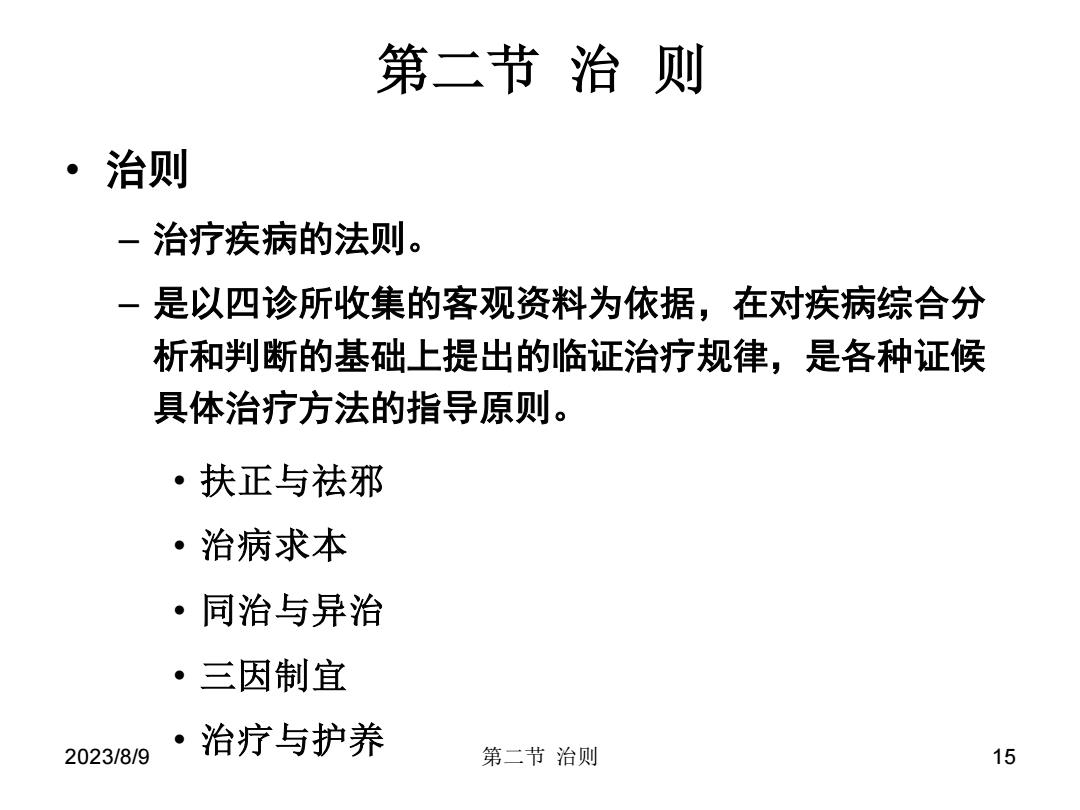 第二节 治 则

• 治则

– 治疗疾病的法则。

– 是以四诊所收集的客观资料为依据，在对疾病综合分析和判断的基础上提出的临证治疗规律，是各种证候具体治疗方法的指导原则。

• 扶正与祛邪

• 治病求本

• 同治与异治

• 三因制宜

• 治疗与护养

2023/8/9 第二节 治则 15